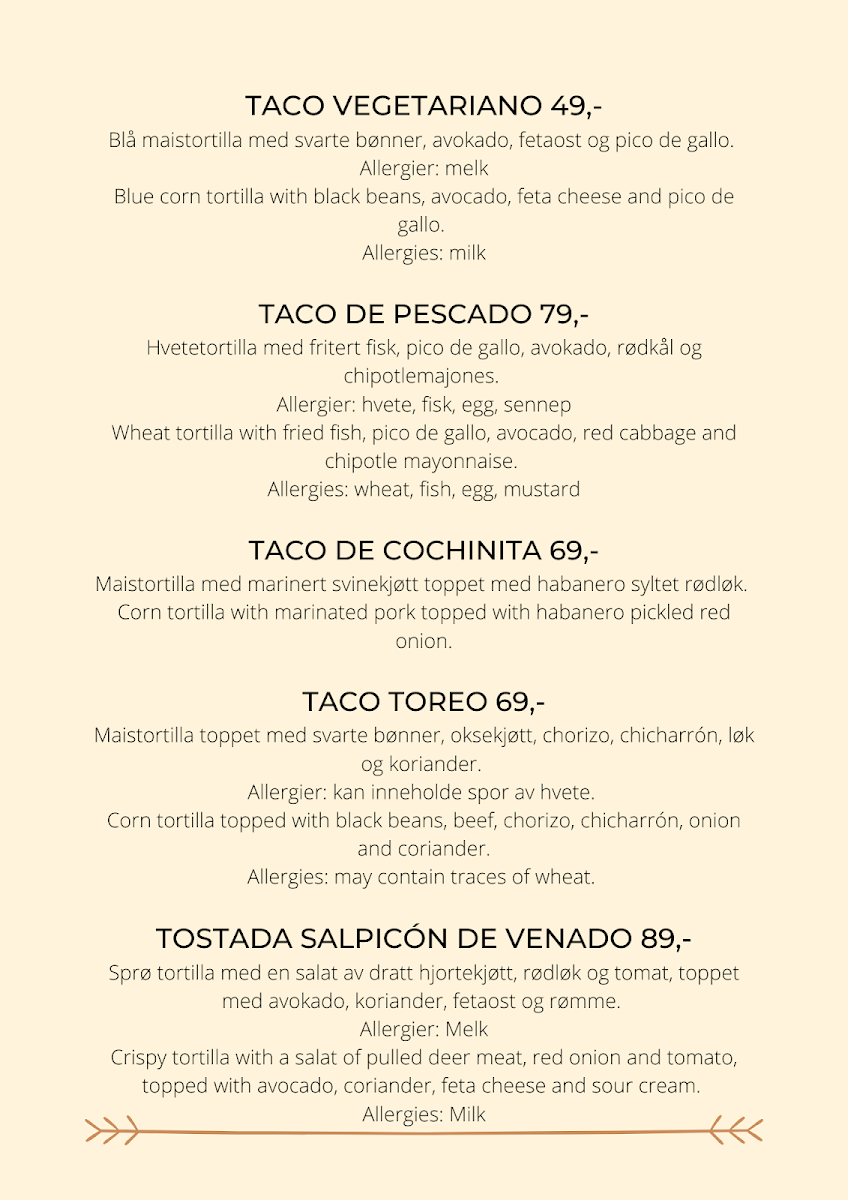 TACO VEGETARIANO 49,-
Blå maistortilla med svarte bønner, avokado, fetaost og pico de gallo.
Allergier: melk
Blue corn tortilla with black beans, avocado, feta cheese and pico de gallo.
Allergies: milk

TACO DE PESCADO 79,-
Hvetetortilla med fritert fisk, pico de gallo, avokado, rødkål og chipotlemajones.
Allergier: hvete, fisk, egg, sennep
Wheat tortilla with fried fish, pico de gallo, avocado, red cabbage and chipotle mayonnaise.
Allergies: wheat, fish, egg, mustard

TACO DE COCHINITA 69,-
Maistortilla med marinert svinekjøtt toppet med habanero syltet rødløk.
Corn tortilla with marinated pork topped with habanero pickled red onion.

TACO TOREO 69,-
Maistortilla toppet med svarte bønner, oksekjøtt, chorizo, chicharrón, løk og koriander.
Allergier: kan inneholde spor av hvete.
Corn tortilla topped with black beans, beef, chorizo, chicharrón, onion and coriander.
Allergies: may contain traces of wheat.

TOSTADA SALPICÓN DE VENADO 89,-
Sprø tortilla med en salat av dratt hjortekjøtt, rødløk og tomat, toppet med avokado, koriander, fetaost og rømme.
Allergier: Melk
Crispy tortilla with a salat of pulled deer meat, red onion and tomato, topped with avocado, coriander, feta cheese and sour cream.
Allergies: Milk